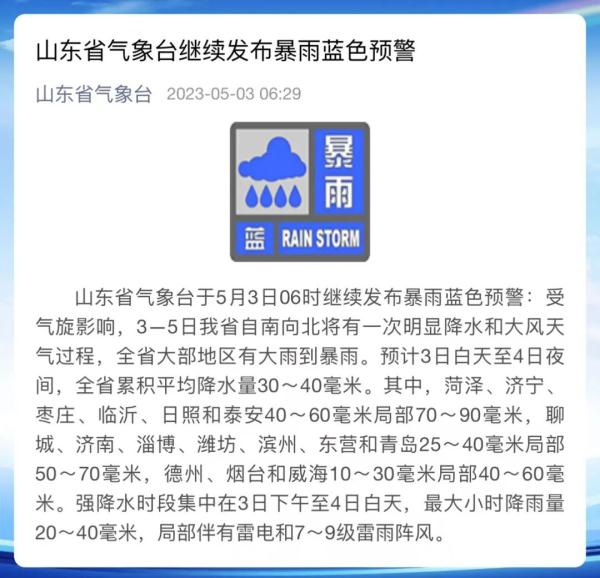 山东省气象台继续发布暴雨蓝色预警

山东省气象台 2023-05-03 06:29

暴雨

蓝 RAIN STORM

山东省气象台于5月3日06时继续发布暴雨蓝色预警：受气旋影响，3—5日我省自南向北将有一次明显降水和大风天气过程，全省大部地区有大雨到暴雨。预计3日白天至4日夜间，全省累积平均降水量30～40毫米。其中，菏泽、济宁、枣庄、临沂、日照和泰安40～60毫米局部70～90毫米，聊城、济南、淄博、潍坊、滨州、东营和青岛25～40毫米局部50～70毫米，德州、烟台和威海10～30毫米局部40～60毫米。强降水时段集中在3日下午至4日白天，最大小时降雨量20～40毫米，局部伴有雷电和7～9级雷雨阵风。